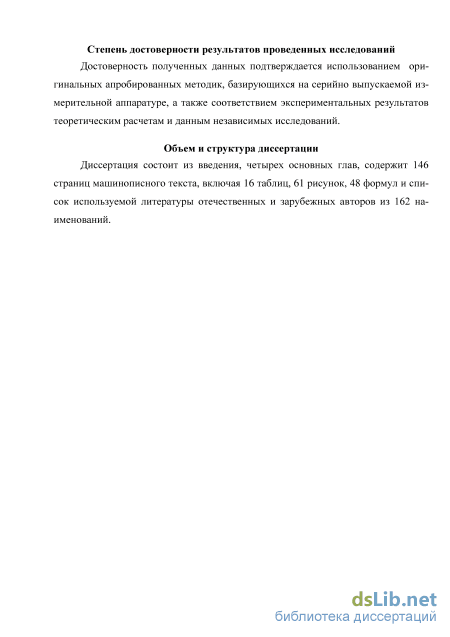 Степень достоверности результатов проведенных исследований

Достоверность полученных данных подтверждается использованием оригинальных апробированных методик, базирующихся на серийно выпускаемой измерительной аппаратуре, а также соответствием экспериментальных результатов теоретическим расчетам и данным независимых исследований.

Объем и структура диссертации

Диссертация состоит из введения, четырех основных глав, содержит 146 страниц машинописного текста, включая 16 таблиц, 61 рисунок, 48 формул и список используемой литературы отечественных и зарубежных авторов из 162 наименований.

dsLib.net
библиотека диссертаций